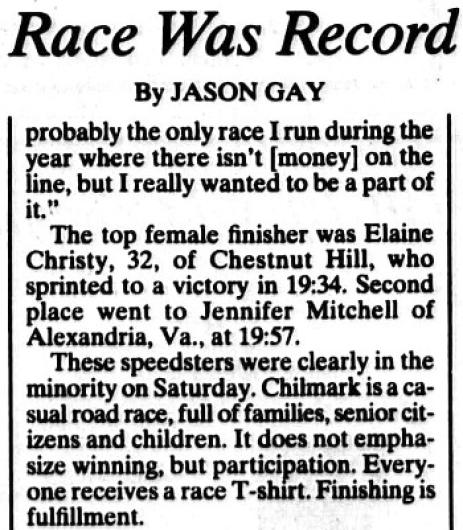 Race Was Record

By JASON GAY

probably the only race I run during the year where there isn't [money] on the line, but I really wanted to be a part of it."

The top female finisher was Elaine Christy, 32, of Chestnut Hill, who sprinted to a victory in 19:34. Second place went to Jennifer Mitchell of Alexandria, Va., at 19:57.

These speedsters were clearly in the minority on Saturday. Chilmark is a casual road race, full of families, senior citizens and children. It does not emphasize winning, but participation. Everyone receives a race T-shirt. Finishing is fulfillment.